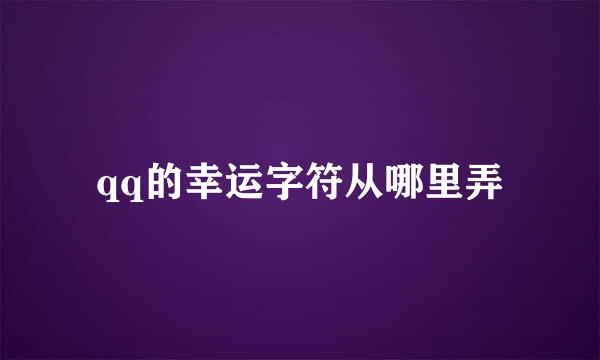 qq的幸运字符从哪里弄